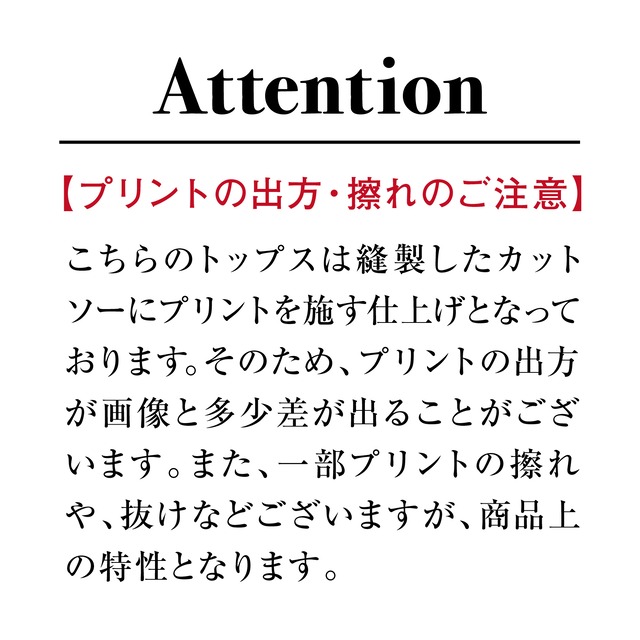 Attention

【プリントの出方・擦れのご注意】

こちらのトップスは縫製したカットソーにプリントを施す仕上げとなっております。そのため、プリントの出方が画像と多少差が出ることがございます。また、一部プリントの擦れや、抜けなどございますが、商品上の特性となります。